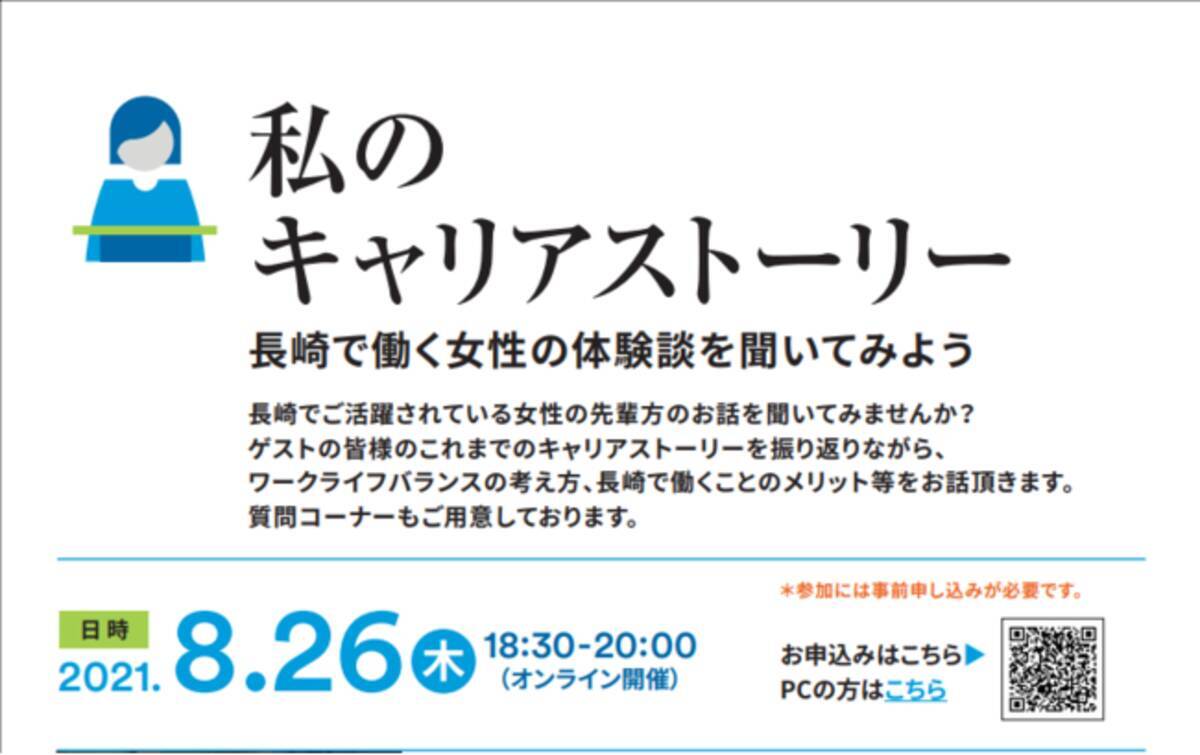 私の
キャリアストーリー

長崎で働く女性の体験談を聞いてみよう

長崎でご活躍されている女性の先輩方のお話を聞いてみませんか？
ゲストの皆様のこれまでのキャリアストーリーを振り返りながら、
ワークライフバランスの考え方、長崎で働くことのメリット等をお話頂きます。
質問コーナーもご用意しております。

日時
2021. 8.26 木 18:30-20:00
（オンライン開催）

＊参加には事前申し込みが必要です。
お申込みはこちら▶
PCの方はこちら